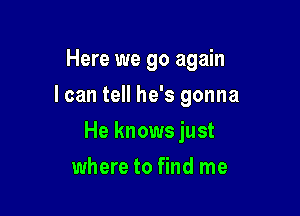 Here we go again

I can tell he's gonna

He knows just

where to find me